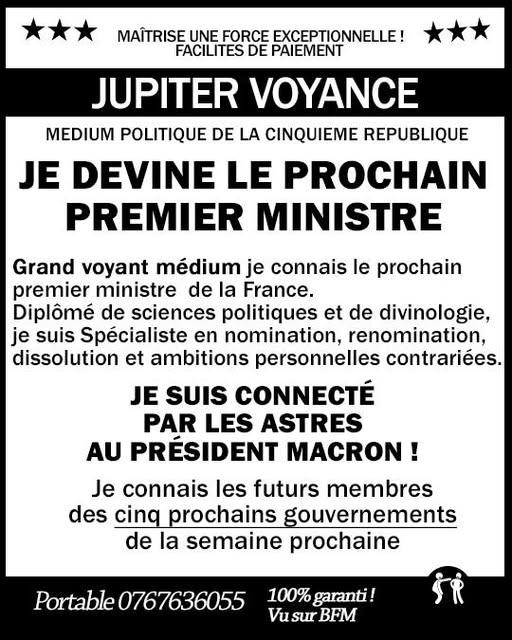 ★★★ MAÎTRISE UNE FORCE EXCEPTIONNELLE ! FACILITES DE PAIEMENT ★★★

JUPITER VOYANCE

MEDIUM POLITIQUE DE LA CINQUIEME REPUBLIQUE

JE DEVINE LE PROCHAIN PREMIER MINISTRE

Grand voyant médium je connais le prochain premier ministre de la France. Diplômé de sciences politiques et de divinologie, je suis Spécialiste en nomination, renomination, dissolution et ambitions personnelles contrariées.

JE SUIS CONNECTÉ PAR LES ASTRES AU PRÉSIDENT MACRON !

Je connais les futurs membres des cinq prochains gouvernements de la semaine prochaine

Portable 0767636055

100% garanti ! Vu sur BFM